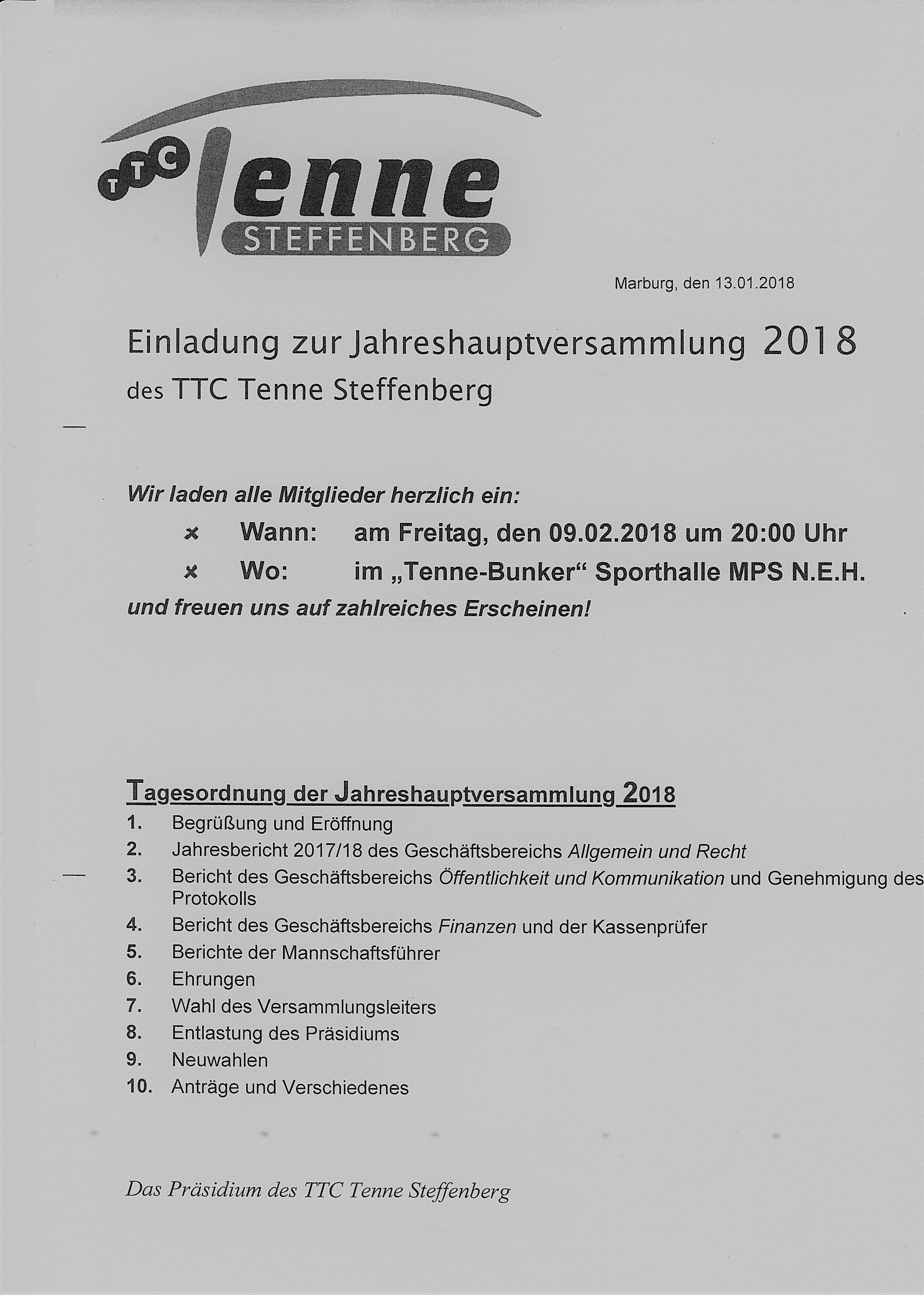 TTC Tenne STEFFENBERG

Marburg, den 13.01.2018

Einladung zur Jahreshauptversammlung 2018
des TTC Tenne Steffenberg

Wir laden alle Mitglieder herzlich ein:
× Wann: am Freitag, den 09.02.2018 um 20:00 Uhr
× Wo: im „Tenne-Bunker“ Sporthalle MPS N.E.H.
und freuen uns auf zahlreiches Erscheinen!

Tagesordnung der Jahreshauptversammlung 2018
1. Begrüßung und Eröffnung
2. Jahresbericht 2017/18 des Geschäftsbereichs Allgemein und Recht
3. Bericht des Geschäftsbereichs Öffentlichkeit und Kommunikation und Genehmigung des Protokolls
4. Bericht des Geschäftsbereichs Finanzen und der Kassenprüfer
5. Berichte der Mannschaftsführer
6. Ehrungen
7. Wahl des Versammlungsleiters
8. Entlastung des Präsidiums
9. Neuwahlen
10. Anträge und Verschiedenes

Das Präsidium des TTC Tenne Steffenberg